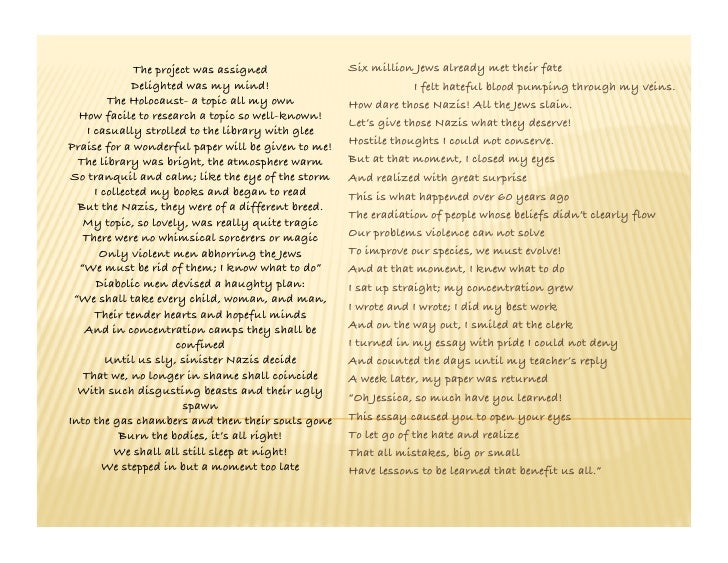 The project was assigned
Delighted was my mind!
The Holocaust- a topic all my own
How facile to research a topic so well-known!
I casually strolled to the library with glee
Praise for a wonderful paper will be given to me!
The library was bright, the atmosphere warm
So tranquil and calm; like the eye of the storm
I collected my books and began to read
But the Nazis, they were of a different breed.
My topic, so lovely, was really quite tragic
There were no whimsical sorcerers or magic
Only violent men abhorring the Jews
"We must be rid of them; I know what to do"
Diabolic men devised a haughty plan:
"We shall take every child, woman, and man,
Their tender hearts and hopeful minds
And in concentration camps they shall be confined
Until us sly, sinister Nazis decide
That we, no longer in shame shall coincide
With such disgusting beasts and their ugly spawn
Into the gas chambers and then their souls gone
Burn the bodies, it's all right!
We shall all still sleep at night!
We stepped in but a moment too late

Six million Jews already met their fate
I felt hateful blood pumping through my veins.
How dare those Nazis! All the Jews slain.
Let's give those Nazis what they deserve!
Hostile thoughts I could not conserve.
But at that moment, I closed my eyes
And realized with great surprise
This is what happened over 60 years ago
The eradiation of people whose beliefs didn't clearly flow
Our problems violence can not solve
To improve our species, we must evolve!
And at that moment, I knew what to do
I sat up straight; my concentration grew
I wrote and I wrote; I did my best work
And on the way out, I smiled at the clerk
I turned in my essay with pride I could not deny
And counted the days until my teacher's reply
A week later, my paper was returned
"Oh Jessica, so much have you learned!
This essay caused you to open your eyes
To let go of the hate and realize
That all mistakes, big or small
Have lessons to be learned that benefit us all."